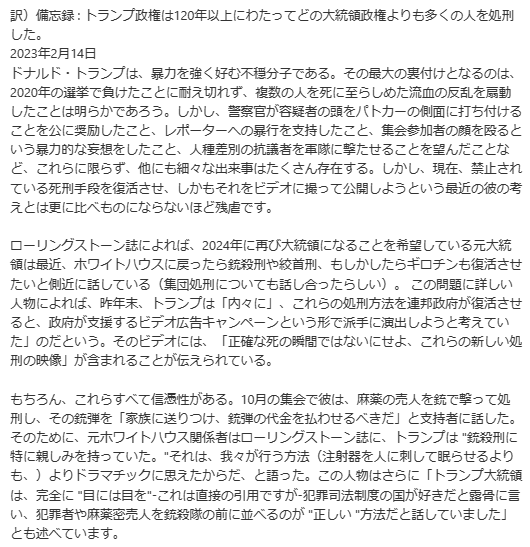 訳）備忘録：トランプ政権は120年以上にわたってどの大統領政権よりも多くの人を処刑した。
2023年2月14日
ドナルド・トランプは、暴力を強く好む不穏分子である。その最大の裏付けとなるのは、2020年の選挙で負けたことに耐え切れず、複数の人を死に至らしめた流血の反乱を扇動したことは明らかであろう。しかし、警察官が容疑者の頭をパトカーの側面に打ち付けることを公に奨励したこと、レポーターへの暴行を支持したこと、集会参加者の顔を殴るという暴力的な妄想をしたこと、人種差別の抗議者を軍隊に撃たせることを望んだことなど、これらに限らず、他にも細々な出来事はたくさん存在する。しかし、現在、禁止されている死刑手段を復活させ、しかもそれをビデオに撮って公開しようという最近の彼の考えとは更に比べものにならないほど残虐です。

ローリングストーン誌によれば、2024年に再び大統領になることを希望している元大統領は最近、ホワイトハウスに戻ったら銃殺刑や絞首刑、もしかしたらギロチンも復活させたいと側近に話している（集団処刑についても話し合ったらしい）。 この問題に詳しい人物によれば、昨年末、トランプは「内々に」、これらの処刑方法を連邦政府が復活させると、政府が支援するビデオ広告キャンペーンという形で派手に演出しようと考えていた」のだという。そのビデオには、「正確な死の瞬間ではないにせよ、これらの新しい処刑の映像」が含まれることが伝えられている。

もちろん、これらすべて信憑性がある。10月の集会で彼は、麻薬の売人を銃で撃って処刑し、その銃弾を「家族に送りつけ、銃弾の代金を払わせるべきだ」と支持者に話した。そのために、元ホワイトハウス関係者はローリングストーン誌に、トランプは "銃殺刑に特に親しみを持っていた。"それは、我々が行う方法（注射器を人に刺して眠らせるよりも、）よりドラマチックに思えたからだ、と語った。この人物はさらに「トランプ大統領は、完全に "目には目を"-これは直接の引用ですが-犯罪司法制度の国が好きだと露骨に言い、犯罪者や麻薬密売人を銃殺隊の前に並べるのが "正しい "方法だと話していました」とも述べています。